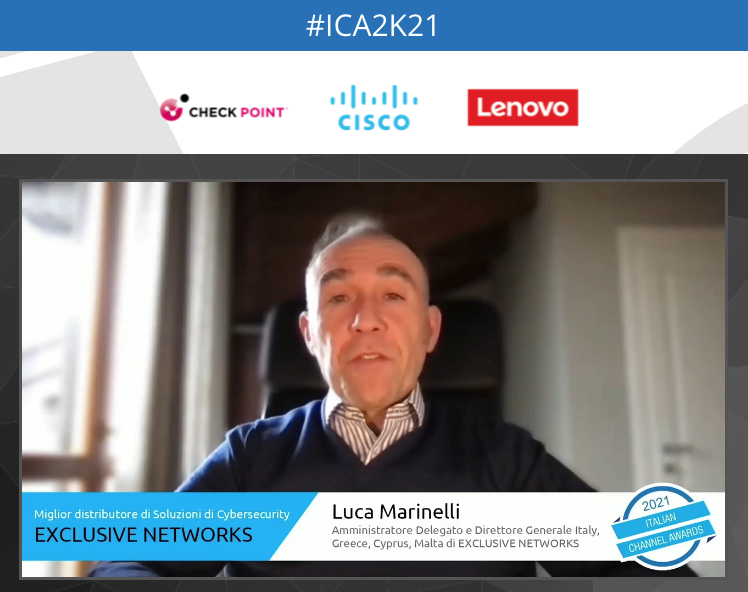 #ICA2K21

CHECK POINT

CISCO

Lenovo

Miglior distributore di Soluzioni di Cybersecurity
EXCLUSIVE NETWORKS

Luca Marinelli
Amministratore Delegato e Direttore Generale Italy, Greece, Cyprus, Malta di EXCLUSIVE NETWORKS

2021
ITALIAN
CHANNEL AWARDS